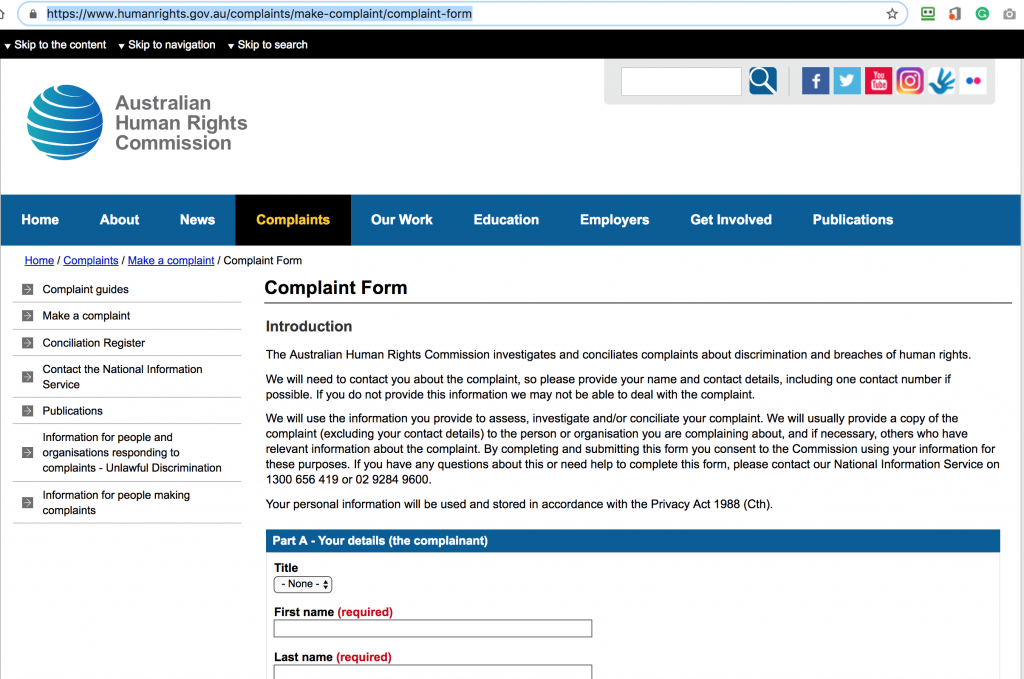 https://www.humanrights.gov.au/complaints/make-complaint/complaint-form

Skip to the content Skip to navigation Skip to search

Australian Human Rights Commission

Home About News Complaints Our Work Education Employers Get Involved Publications

Home / Complaints / Make a complaint / Complaint Form

Complaint guides
Make a complaint
Conciliation Register
Contact the National Information Service
Publications
Information for people and organisations responding to complaints - Unlawful Discrimination
Information for people making complaints

Complaint Form

Introduction

The Australian Human Rights Commission investigates and conciliates complaints about discrimination and breaches of human rights.

We will need to contact you about the complaint, so please provide your name and contact details, including one contact number if possible. If you do not provide this information we may not be able to deal with the complaint.

We will use the information you provide to assess, investigate and/or conciliate your complaint. We will usually provide a copy of the complaint (excluding your contact details) to the person or organisation you are complaining about, and if necessary, others who have relevant information about the complaint. By completing and submitting this form you consent to the Commission using your information for these purposes. If you have any questions about this or need help to complete this form, please contact our National Information Service on 1300 656 419 or 02 9284 9600.

Your personal information will be used and stored in accordance with the Privacy Act 1988 (Cth).

Part A - Your details (the complainant)

Title
- None -

First name (required)

Last name (required)